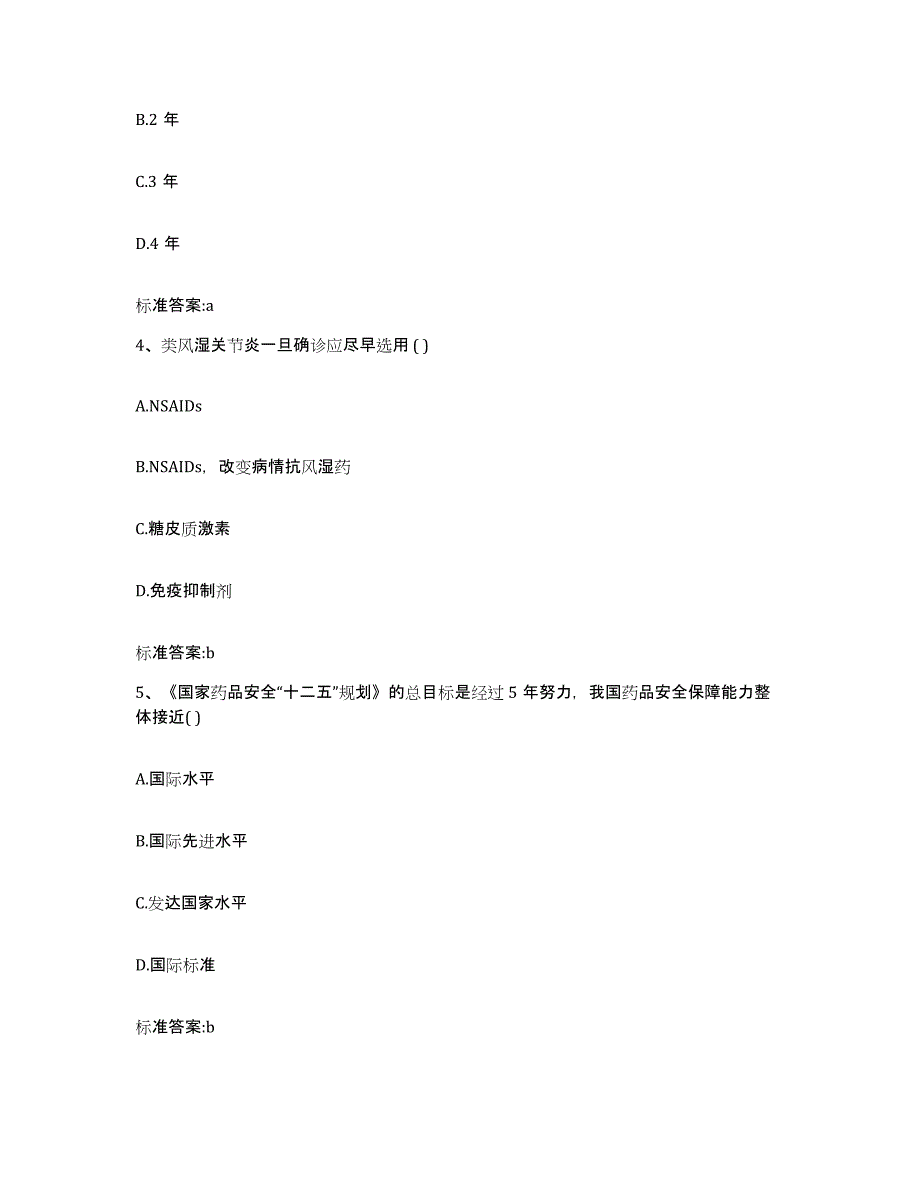 B.2 年

C.3 年

D.4 年

标准答案:a

4、类风湿关节炎一旦确诊应尽早选用 ( )

A.NSAIDs

B.NSAIDs，改变病情抗风湿药

C.糖皮质激素

D.免疫抑制剂

标准答案:b

5、《国家药品安全“十二五”规划》的总目标是经过 5 年努力，我国药品安全保障能力整体接近( )

A.国际水平

B.国际先进水平

C.发达国家水平

D.国际标准

标准答案:b